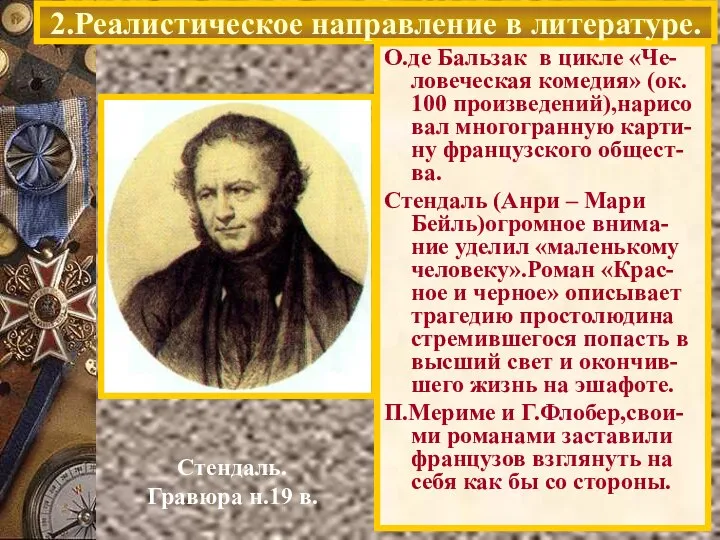 2.Реалистическое направление в литературе.

О.де Бальзак в цикле «Человеческая комедия» (ок. 100 произведений),нарисовал многогранную картину французского общества.

Стендаль (Анри – Мари Бейль)огромное внимание уделил «маленькому человеку».Роман «Красное и черное» описывает трагедию простолюдина стремившегося попасть в высший свет и окончившего жизнь на эшафоте.

П.Мериме и Г.Флобер,своими романами заставили французов взглянуть на себя как бы со стороны.

Стендаль.
Гравюра н.19 в.